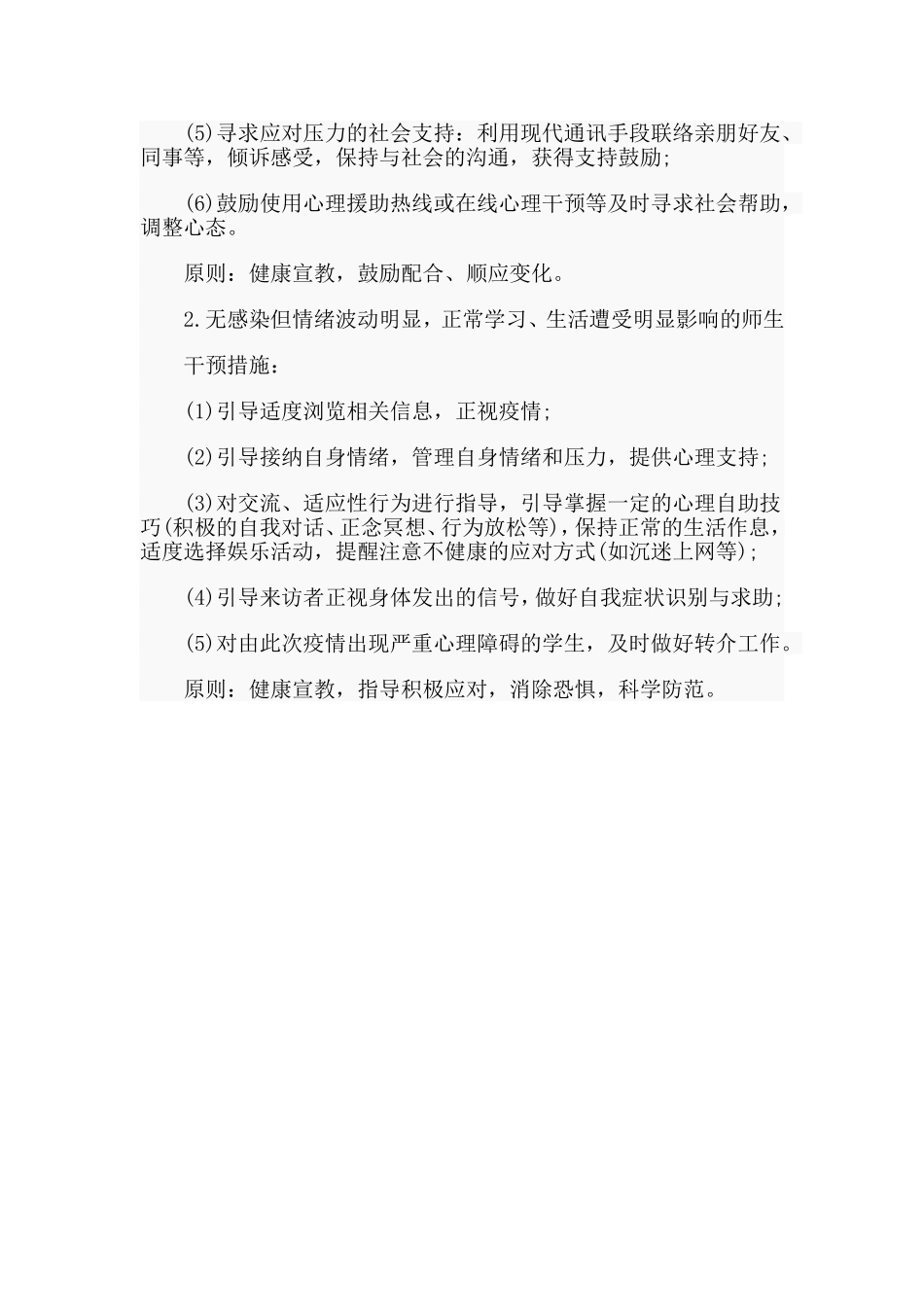 (5)寻求应对压力的社会支持：利用现代通讯手段联络亲朋好友、同事等，倾诉感受，保持与社会的沟通，获得支持鼓励；

(6)鼓励使用心理援助热线或在线心理干预等及时寻求社会帮助，调整心态。

原则：健康宣教，鼓励配合、顺应变化。

2.无感染但情绪波动明显，正常学习、生活遭受明显影响的师生

干预措施：

(1)引导适度浏览相关信息，正视疫情;

(2)引导接纳自身情绪，管理自身情绪和压力，提供心理支持;

(3)对交流、适应性行为进行指导，引导掌握一定的心理自助技巧(积极的自我对话、正念冥想、行为放松等)，保持正常的生活作息，适度选择娱乐活动，提醒注意不健康的应对方式(如沉迷上网等);

(4)引导来访者正视身体发出的信号，做好自我症状识别与求助;

(5)对由此次疫情出现严重心理障碍的学生，及时做好转介工作。

原则：健康宣教，指导积极应对，消除恐惧，科学防范。